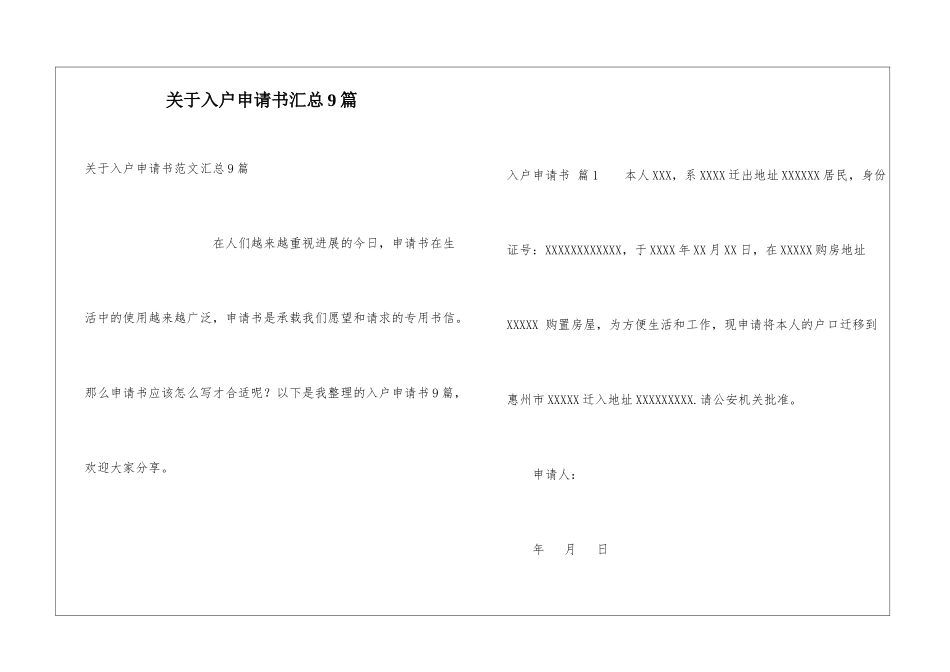 关于入户申请书汇总9篇

关于入户申请书范文汇总9篇

在人们越来越重视进展的今日，申请书在生活中的使用越来越广泛，申请书是承载我们愿望和请求的专用书信。那么申请书应该怎么写才合适呢？以下是我整理的入户申请书9篇，欢迎大家分享。

入户申请书 篇1 本人XXX，系XXXX迁出地址XXXXXX居民，身份证号：XXXXXXXXXXXX，于XXXX年XX月XX日，在XXXXX购房地址XXXXX 购置房屋，为方便生活和工作，现申请将本人的户口迁移到惠州市XXXXX迁入地址XXXXXXXXX.请公安机关批准。

申请人：

年 月 日